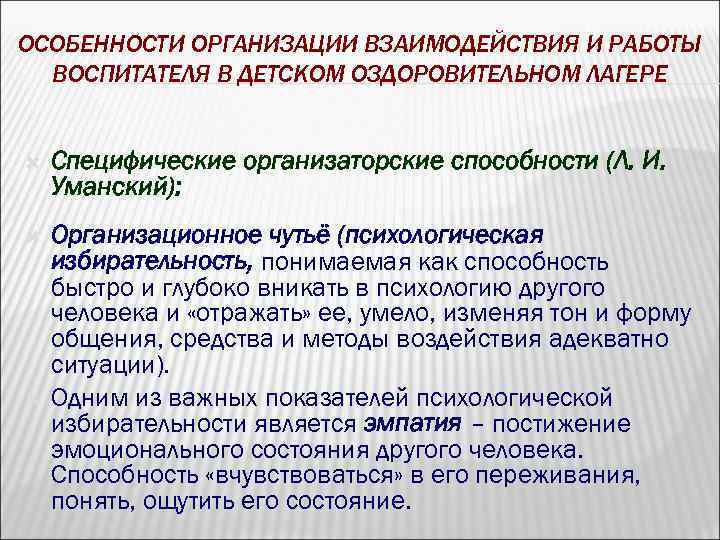 ОСОБЕННОСТИ ОРГАНИЗАЦИИ ВЗАИМОДЕЙСТВИЯ И РАБОТЫ ВОСПИТАТЕЛЯ В ДЕТСКОМ ОЗДОРОВИТЕЛЬНОМ ЛАГЕРЕ

Специфические организаторские способности (Л. И. Уманский):

Организационное чутьё (психологическая избирательность, понимаемая как способность быстро и глубоко вникать в психологию другого человека и «отражать» ее, умело, изменяя тон и форму общения, средства и методы воздействия адекватно ситуации).

Одним из важных показателей психологической избирательности является эмпатия – постижение эмоционального состояния другого человека. Способность «вчувствоваться» в его переживания, понять, ощутить его состояние.